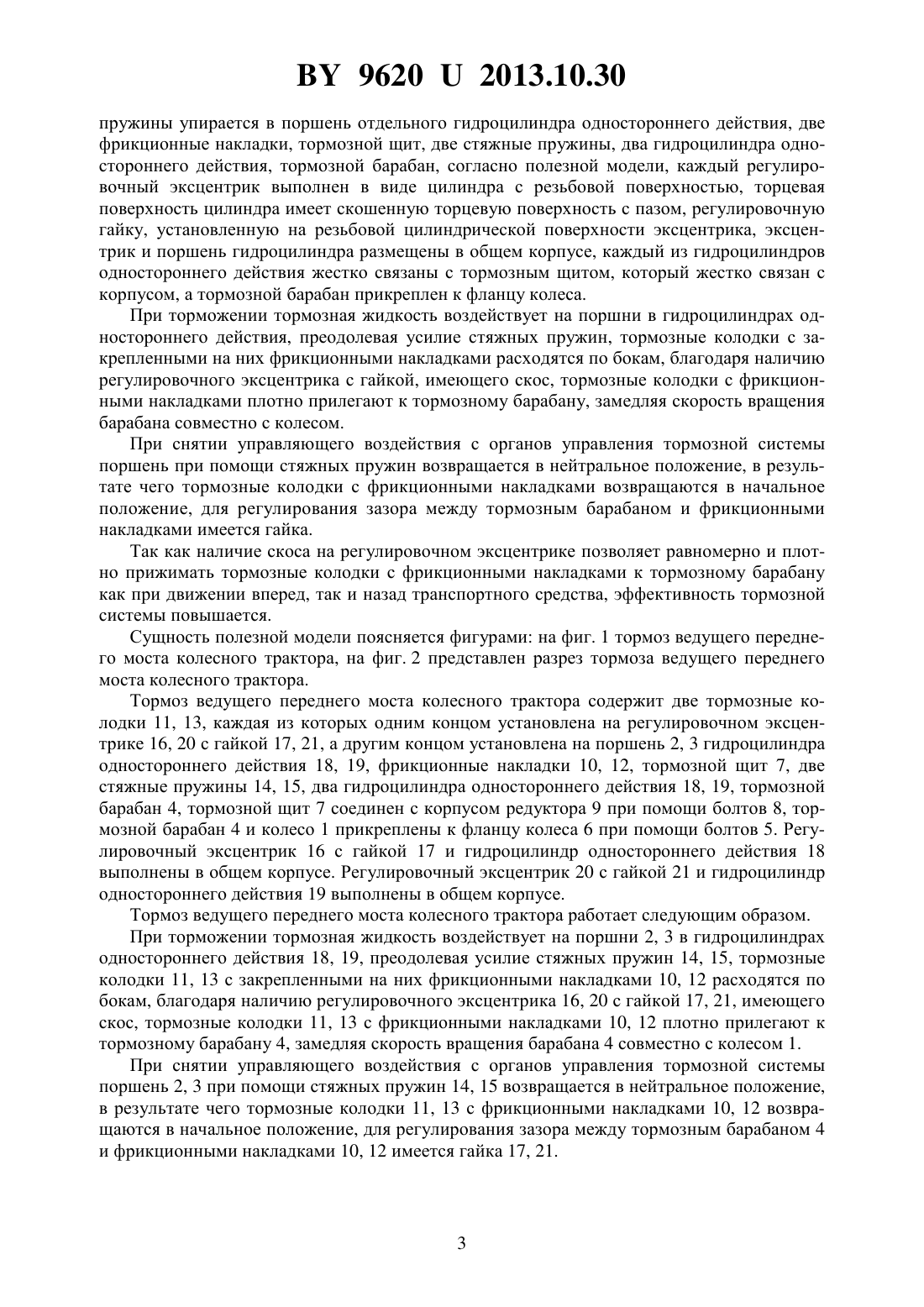 BY 9620 U 2013.10.30

пружины упирается в поршень отдельного гидроцилиндра одностороннего действия, две фрикционные накладки, тормозной щит, две стяжные пружины, два гидроцилиндра одностороннего действия, тормозной барабан, согласно полезной модели, каждый регулировочный эксцентрик выполнен в виде цилиндра с резьбовой поверхностью, торцевая поверхность цилиндра имеет скошенную торцевую поверхность с пазом, регулировочную гайку, установленную на резьбовой цилиндрической поверхности эксцентрика, эксцентрик и поршень гидроцилиндра размещены в общем корпусе, каждый из гидроцилиндров одностороннего действия жестко связаны с тормозным щитом, который жестко связан с корпусом, а тормозной барабан прикреплен к фланцу колеса.

При торможении тормозная жидкость воздействует на поршни в гидроцилиндрах одностороннего действия, преодолевая усилие стяжных пружин, тормозные колодки с закрепленными на них фрикционными накладками расходятся по бокам, благодаря наличию регулировочного эксцентрика с гайкой, имеющего скос, тормозные колодки с фрикционными накладками плотно прилегают к тормозному барабану, замедляя скорость вращения барабана совместно с колесом.

При снятии управляющего воздействия с органов управления тормозной системы поршень при помощи стяжных пружин возвращается в нейтральное положение, в результате чего тормозные колодки с фрикционными накладками возвращаются в начальное положение, для регулирования зазора между тормозным барабаном и фрикционными накладками имеется гайка.

Так как наличие скоса на регулировочном эксцентрике позволяет равномерно и плотно прижимать тормозные колодки с фрикционными накладками к тормозному барабану как при движении вперед, так и назад транспортного средства, эффективность тормозной системы повышается.

Сущность полезной модели поясняется фигурами: на фиг. 1 тормоз ведущего переднего моста колесного трактора, на фиг. 2 представлен разрез тормоза ведущего переднего моста колесного трактора.

Тормоз ведущего переднего моста колесного трактора содержит две тормозные колодки 11, 13, каждая из которых одним концом установлена на регулировочном эксцентрике 16, 20 с гайкой 17, 21, а другим концом установлена на поршень 2, 3 гидроцилиндра одностороннего действия 18, 19, фрикционные накладки 10, 12, тормозной щит 7, две стяжные пружины 14, 15, два гидроцилиндра одностороннего действия 18, 19, тормозной барабан 4, тормозной щит 7 соединен с корпусом редуктора 9 при помощи болтов 8, тормозной барабан 4 и колесо 1 прикреплены к фланцу колеса 6 при помощи болтов 5. Регулировочный эксцентрик 16 с гайкой 17 и гидроцилиндр одностороннего действия 18 выполнены в общем корпусе. Регулировочный эксцентрик 20 с гайкой 21 и гидроцилиндр одностороннего действия 19 выполнены в общем корпусе.

Тормоз ведущего переднего моста колесного трактора работает следующим образом.

При торможении тормозная жидкость воздействует на поршни 2, 3 в гидроцилиндрах одностороннего действия 18, 19, преодолевая усилие стяжных пружин 14, 15, тормозные колодки 11, 13 с закрепленными на них фрикционными накладками 10, 12 расходятся по бокам, благодаря наличию регулировочного эксцентрика 16, 20 с гайкой 17, 21, имеющего скос, тормозные колодки 11, 13 с фрикционными накладками 10, 12 плотно прилегают к тормозному барабану 4, замедляя скорость вращения барабана 4 совместно с колесом 1.

При снятии управляющего воздействия с органов управления тормозной системы поршень 2, 3 при помощи стяжных пружин 14, 15 возвращается в нейтральное положение, в результате чего тормозные колодки 11, 13 с фрикционными накладками 10, 12 возвращаются в начальное положение, для регулирования зазора между тормозным барабаном 4 и фрикционными накладками 10, 12 имеется гайка 17, 21.

3